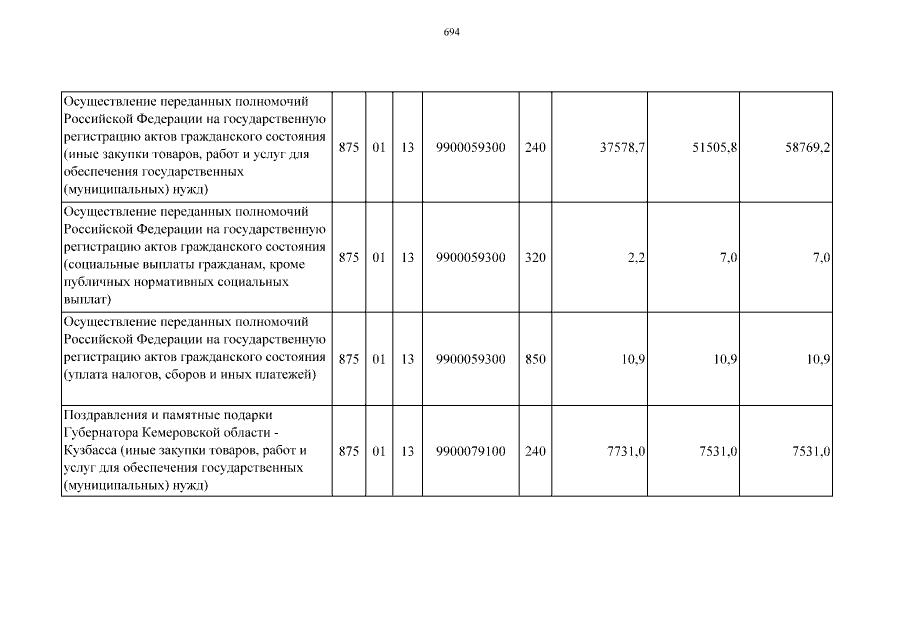 694

| | | | | | | | | |
|---|---|---|---|---|---|---|---|---|
| Осуществление переданных полномочий Российской Федерации на государственную регистрацию актов гражданского состояния (иные закупки товаров, работ и услуг для обеспечения государственных (муниципальных) нужд) | 875 | 01 | 13 | 9900059300 | 240 | 37578,7 | 51505,8 | 58769,2 |
| Осуществление переданных полномочий Российской Федерации на государственную регистрацию актов гражданского состояния (социальные выплаты гражданам, кроме публичных нормативных социальных выплат) | 875 | 01 | 13 | 9900059300 | 320 | 2,2 | 7,0 | 7,0 |
| Осуществление переданных полномочий Российской Федерации на государственную регистрацию актов гражданского состояния (уплата налогов, сборов и иных платежей) | 875 | 01 | 13 | 9900059300 | 850 | 10,9 | 10,9 | 10,9 |
| Поздравления и памятные подарки Губернатора Кемеровской области - Кузбасса (иные закупки товаров, работ и услуг для обеспечения государственных (муниципальных) нужд) | 875 | 01 | 13 | 9900079100 | 240 | 7731,0 | 7531,0 | 7531,0 |